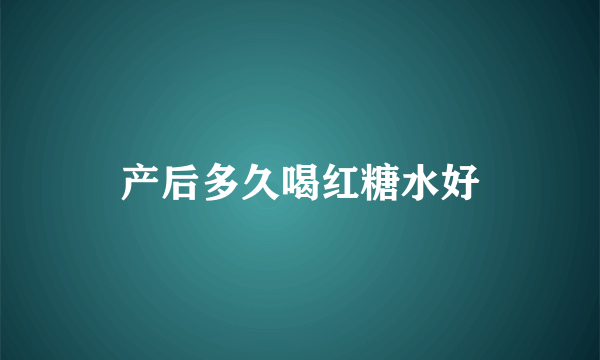 产后多久喝红糖水好